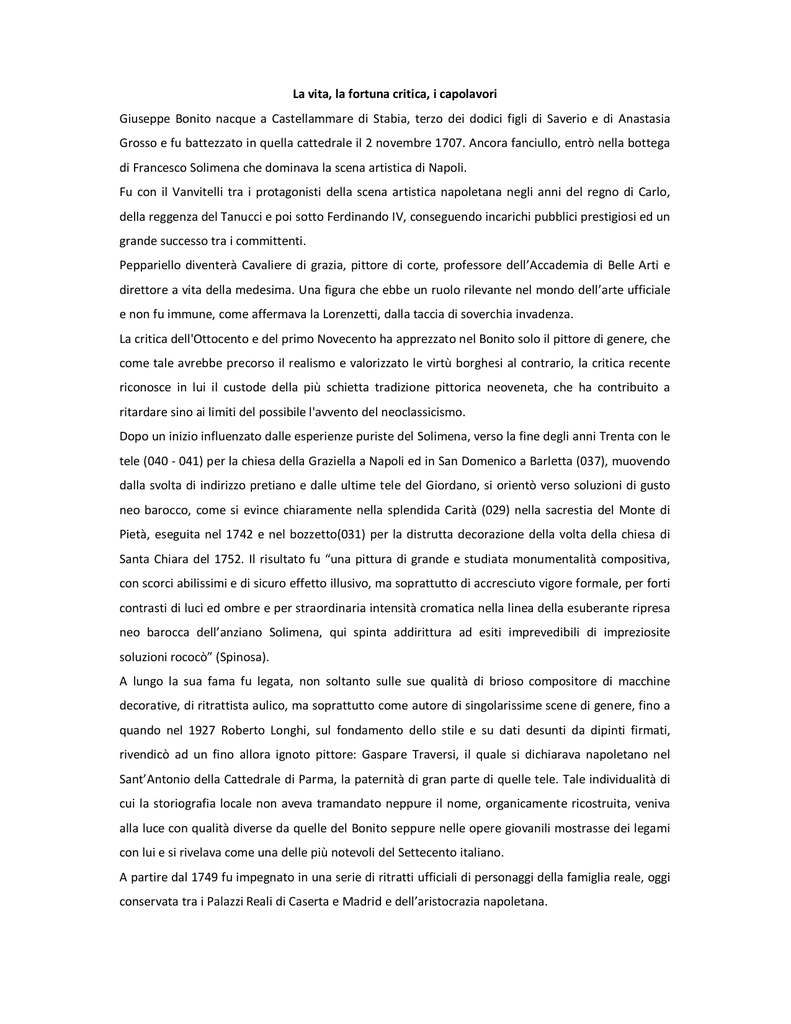 La vita, la fortuna critica, i capolavori

Giuseppe Bonito nacque a Castellammare di Stabia, terzo dei dodici figli di Saverio e di Anastasia Grosso e fu battezzato in quella cattedrale il 2 novembre 1707. Ancora fanciullo, entrò nella bottega di Francesco Solimena che dominava la scena artistica di Napoli.

Fu con il Vanvitelli tra i protagonisti della scena artistica napoletana negli anni del regno di Carlo, della reggenza del Tanucci e poi sotto Ferdinando IV, conseguendo incarichi pubblici prestigiosi ed un grande successo tra i committenti.

Peppariello diventerà Cavaliere di grazia, pittore di corte, professore dell'Accademia di Belle Arti e direttore a vita della medesima. Una figura che ebbe un ruolo rilevante nel mondo dell'arte ufficiale e non fu immune, come affermava la Lorenzetti, dalla taccia di soverchia invadenza.

La critica dell'Ottocento e del primo Novecento ha apprezzato nel Bonito solo il pittore di genere, che come tale avrebbe precorso il realismo e valorizzato le virtù borghesi al contrario, la critica recente riconosce in lui il custode della più schietta tradizione pittorica neoveneta, che ha contribuito a ritardare sino ai limiti del possibile l'avvento del neoclassicismo.

Dopo un inizio influenzato dalle esperienze puriste del Solimena, verso la fine degli anni Trenta con le tele (040 - 041) per la chiesa della Graziella a Napoli ed in San Domenico a Barletta (037), muovendo dalla svolta di indirizzo pretiano e dalle ultime tele del Giordano, si orientò verso soluzioni di gusto neo barocco, come si evince chiaramente nella splendida Carità (029) nella sacrestia del Monte di Pietà, eseguita nel 1742 e nel bozzetto(031) per la distrutta decorazione della volta della chiesa di Santa Chiara del 1752. Il risultato fu "una pittura di grande e studiata monumentalità compositiva, con scorci abilissimi e di sicuro effetto illusivo, ma soprattutto di accresciuto vigore formale, per forti contrasti di luci ed ombre e per straordinaria intensità cromatica nella linea della esuberante ripresa neo barocca dell'anziano Solimena, qui spinta addirittura ad esiti imprevedibili di impreziosite soluzioni rococò" (Spinosa).

A lungo la sua fama fu legata, non soltanto sulle sue qualità di brioso compositore di macchine decorative, di ritrattista aulico, ma soprattutto come autore di singolarissime scene di genere, fino a quando nel 1927 Roberto Longhi, sul fondamento dello stile e su dati desunti da dipinti firmati, rivendicò ad un fino allora ignoto pittore: Gaspare Traversi, il quale si dichiarava napoletano nel Sant'Antonio della Cattedrale di Parma, la paternità di gran parte di quelle tele. Tale individualità di cui la storiografia locale non aveva tramandato neppure il nome, organicamente ricostruita, veniva alla luce con qualità diverse da quelle del Bonito seppure nelle opere giovanili mostrasse dei legami con lui e si rivelava come una delle più notevoli del Settecento italiano.

A partire dal 1749 fu impegnato in una serie di ritratti ufficiali di personaggi della famiglia reale, oggi conservata tra i Palazzi Reali di Caserta e Madrid e dell'aristocrazia napoletana.